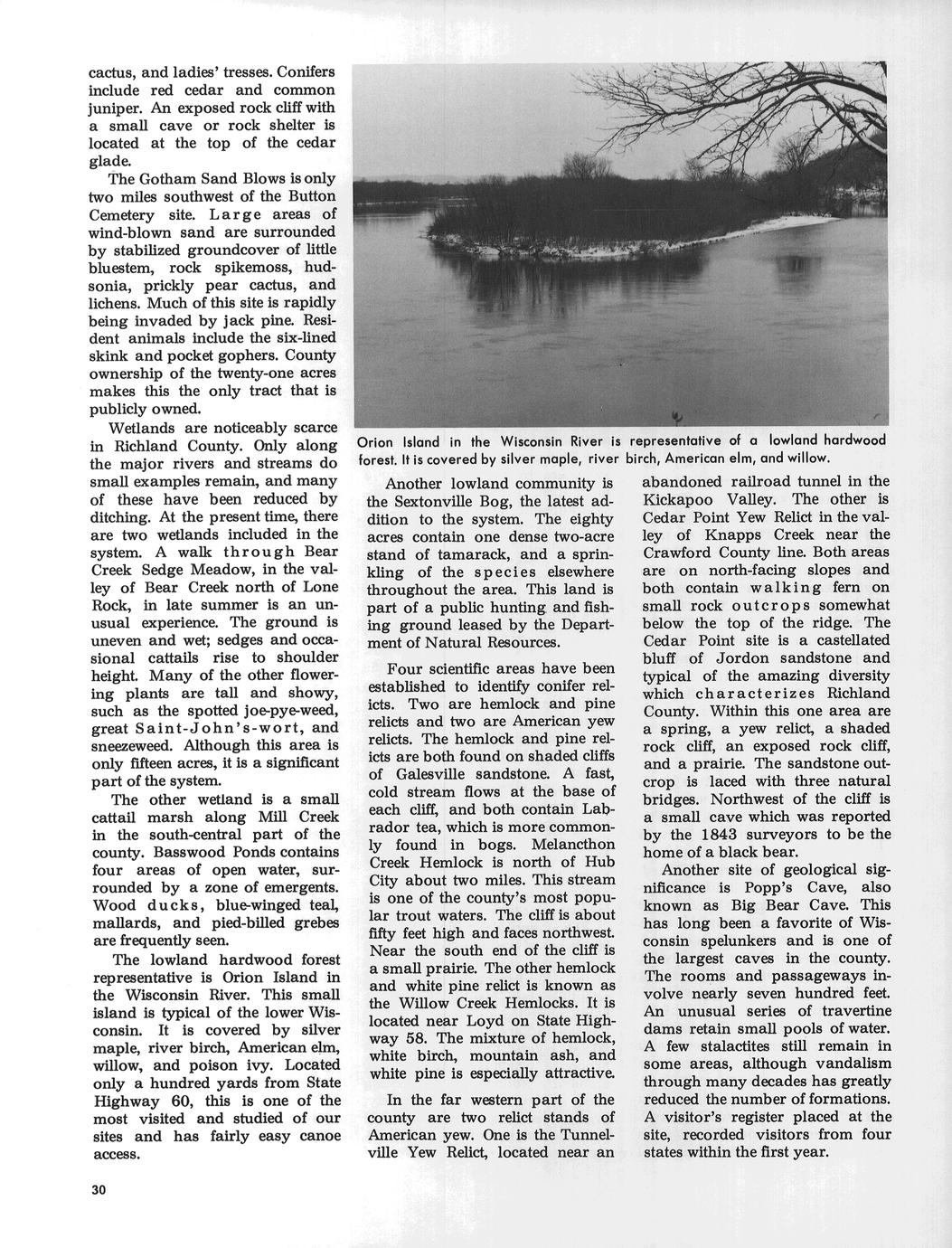 cactus, and ladies' tresses. Conifers include red cedar and common juniper. An exposed rock cliff with a small cave or rock shelter is located at the top of the cedar glade.

The Gotham Sand Blows is only two miles southwest of the Button Cemetery site. Large areas of wind-blown sand are surrounded by stabilized groundcover of little bluestem, rock spikemoss, hudsonia, prickly pear cactus, and lichens. Much of this site is rapidly being invaded by jack pine. Resident animals include the six-lined skink and pocket gophers. County ownership of the twenty-one acres makes this the only tract that is publicly owned.

Wetlands are noticeably scarce in Richland County. Only along the major rivers and streams do small examples remain, and many of these have been reduced by ditching. At the present time, there are two wetlands included in the system. A walk through Bear Creek Sedge Meadow, in the valley of Bear Creek north of Lone Rock, in late summer is an unusual experience. The ground is uneven and wet; sedges and occasional cattails rise to shoulder height. Many of the other flowering plants are tall and showy, such as the spotted joe-pye-weed, great Saint-John's-wort, and sneezeweed. Although this area is only fifteen acres, it is a significant part of the system.

The other wetland is a small cattail marsh along Mill Creek in the south-central part of the county. Basswood Ponds contains four areas of open water, surrounded by a zone of emergents. Wood ducks, blue-winged teal, mallards, and pied-billed grebes are frequently seen.

The lowland hardwood forest representative is Orion Island in the Wisconsin River. This small island is typical of the lower Wisconsin. It is covered by silver maple, river birch, American elm, willow, and poison ivy. Located only a hundred yards from State Highway 60, this is one of the most visited and studied of our sites and has fairly easy canoe access.

Orion Island in the Wisconsin River is representative of a lowland hardwood forest. It is covered by silver maple, river birch, American elm, and willow.

Another lowland community is the Sextonville Bog, the latest addition to the system. The eighty acres contain one dense two-acre stand of tamarack, and a sprinkling of the species elsewhere throughout the area. This land is part of a public hunting and fishing ground leased by the Department of Natural Resources.

Four scientific areas have been established to identify conifer relicts. Two are hemlock and pine relicts and two are American yew relicts. The hemlock and pine relicts are both found on shaded cliffs of Galesville sandstone. A fast, cold stream flows at the base of each cliff, and both contain Labrador tea, which is more commonly found in bogs. Melancthon Creek Hemlock is north of Hub City about two miles. This stream is one of the county's most popular trout waters. The cliff is about fifty feet high and faces northwest. Near the south end of the cliff is a small prairie. The other hemlock and white pine relict is known as the Willow Creek Hemlocks. It is located near Loyd on State Highway 58. The mixture of hemlock, white birch, mountain ash, and white pine is especially attractive.

In the far western part of the county are two relict stands of American yew. One is the Tunnelville Yew Relict, located near an abandoned railroad tunnel in the Kickapoo Valley. The other is Cedar Point Yew Relict in the valley of Knapps Creek near the Crawford County line. Both areas are on north-facing slopes and both contain walking fern on small rock outcrops somewhat below the top of the ridge. The Cedar Point site is a castellated bluff of Jordon sandstone and typical of the amazing diversity which characterizes Richland County. Within this one area are a spring, a yew relict, a shaded rock cliff, an exposed rock cliff, and a prairie. The sandstone outcrop is laced with three natural bridges. Northwest of the cliff is a small cave which was reported by the 1843 surveyors to be the home of a black bear.

Another site of geological significance is Popp's Cave, also known as Big Bear Cave. This has long been a favorite of Wisconsin spelunkers and is one of the largest caves in the county. The rooms and passageways involve nearly seven hundred feet. An unusual series of travertine dams retain small pools of water. A few stalactites still remain in some areas, although vandalism through many decades has greatly reduced the number of formations. A visitor's register placed at the site, recorded visitors from four states within the first year.

30